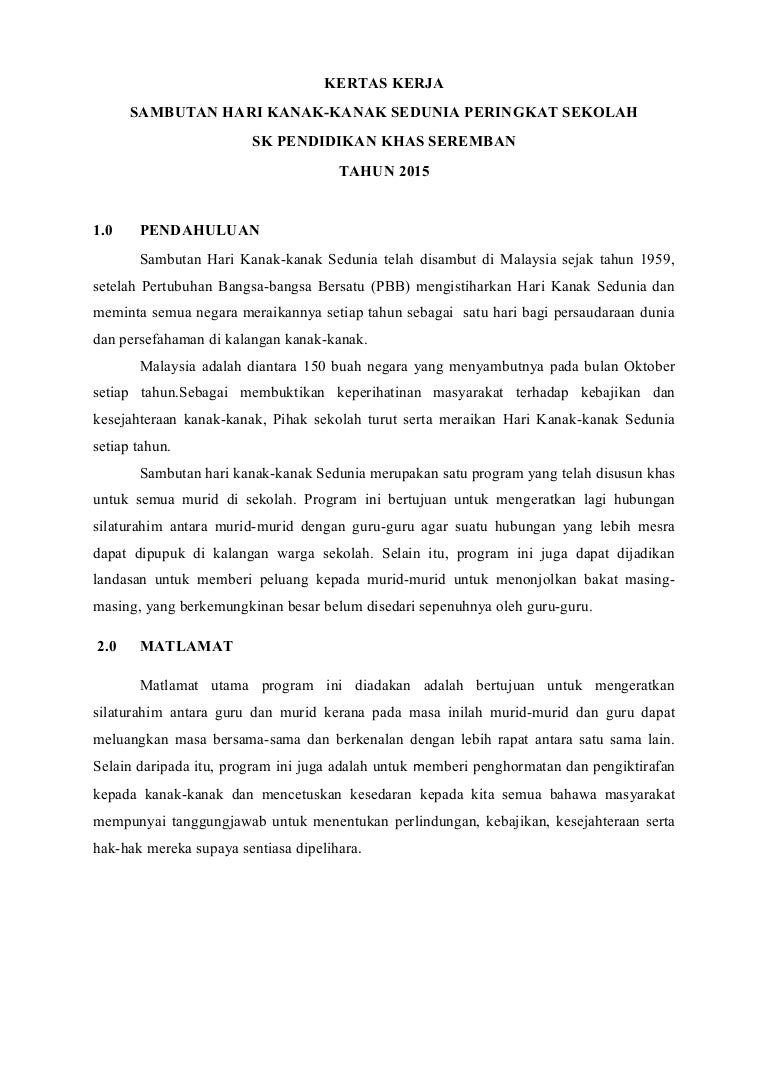 KERTAS KERJA
SAMBUTAN HARI KANAK-KANAK SEDUNIA PERINGKAT SEKOLAH
SK PENDIDIKAN KHAS SEREMBAN
TAHUN 2015

1.0 PENDAHULUAN

Sambutan Hari Kanak-kanak Sedunia telah disambut di Malaysia sejak tahun 1959, setelah Pertubuhan Bangsa-bangsa Bersatu (PBB) mengistiharkan Hari Kanak Sedunia dan meminta semua negara meraikannya setiap tahun sebagai satu hari bagi persaudaraan dunia dan persefahaman di kalangan kanak-kanak.

Malaysia adalah diantara 150 buah negara yang menyambutnya pada bulan Oktober setiap tahun.Sebagai membuktikan keperihatinan masyarakat terhadap kebajikan dan kesejahteraan kanak-kanak, Pihak sekolah turut serta meraikan Hari Kanak-kanak Sedunia setiap tahun.

Sambutan hari kanak-kanak Sedunia merupakan satu program yang telah disusun khas untuk semua murid di sekolah. Program ini bertujuan untuk mengeratkan lagi hubungan silaturahim antara murid-murid dengan guru-guru agar suatu hubungan yang lebih mesra dapat dipupuk di kalangan warga sekolah. Selain itu, program ini juga dapat dijadikan landasan untuk memberi peluang kepada murid-murid untuk menonjolkan bakat masing-masing, yang berkemungkinan besar belum disedari sepenuhnya oleh guru-guru.

2.0 MATLAMAT

Matlamat utama program ini diadakan adalah bertujuan untuk mengeratkan silaturahim antara guru dan murid kerana pada masa inilah murid-murid dan guru dapat meluangkan masa bersama-sama dan berkenalan dengan lebih rapat antara satu sama lain. Selain daripada itu, program ini juga adalah untuk memberi penghormatan dan pengiktirafan kepada kanak-kanak dan mencetuskan kesedaran kepada kita semua bahawa masyarakat mempunyai tanggungjawab untuk menentukan perlindungan, kebajikan, kesejahteraan serta hak-hak mereka supaya sentiasa dipelihara.